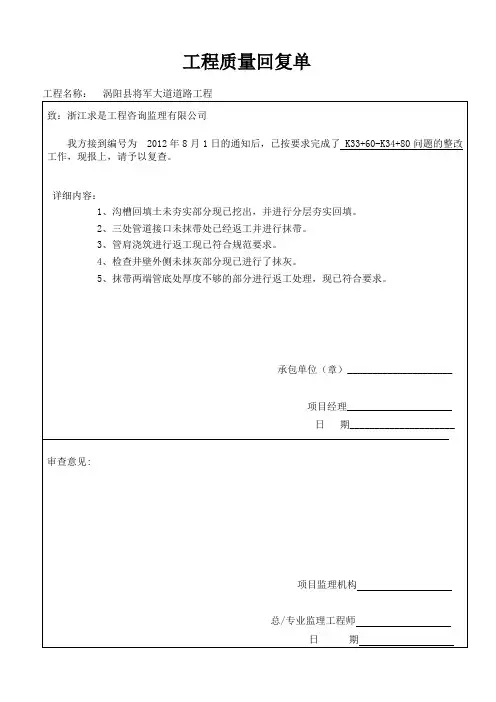 工程质量回复单

工程名称： 涡阳县将军大道道路工程

致：浙江求是工程咨询监理有限公司

我方接到编号为 2012 年 8 月 1 日的通知后，已按要求完成了 K33+60-K34+80 问题的整改工作，现报上，请予以复查。

详细内容：

1、沟槽回填土未夯实部分现已挖出，并进行分层夯实回填。

2、三处管道接口未抹带处已经返工并进行抹带。

3、管肩浇筑进行返工现已符合规范要求。

4、检查井壁外侧未抹灰部分现已进行了抹灰。

5、抹带两端管底处厚度不够的部分进行返工处理，现已符合要求。

承包单位（章）

项目经理

日 期

审查意见：

项目监理机构

总/专业监理工程师

日 期